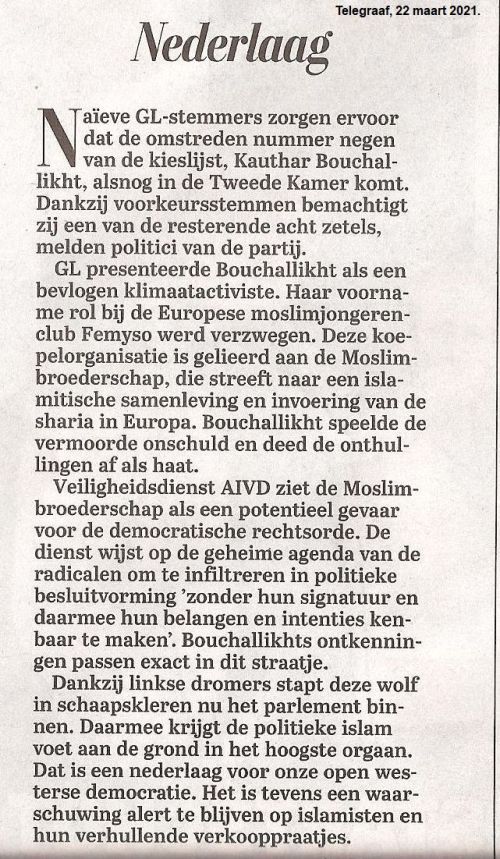 Telegraaf, 22 maart 2021.

Nederlaag

Naïeve GL-stemmers zorgen ervoor dat de omstreden nummer negen van de kieslijst, Kauthar Bouchallikht, alsnog in de Tweede Kamer komt. Dankzij voorkeursstemmen bemachtigt zij een van de resterende acht zetels, melden politici van de partij.

GL presenteerde Bouchallikht als een bevlogen klimaatactiviste. Haar voorname rol bij de Europese moslimjongerenclub Femyso werd verzwegen. Deze koepelorganisatie is gelieerd aan de Moslimbroederschap, die streeft naar een islamitische samenleving en invoering van de sharia in Europa. Bouchallikht speelde de vermoorde onschuld en deed de onthullingen af als haat.

Veiligheidsdienst AIVD ziet de Moslimbroederschap als een potentieel gevaar voor de democratische rechtsorde. De dienst wijst op de geheime agenda van de radicalen om te infiltreren in politieke besluitvorming 'zonder hun signatuur en daarmee hun belangen en intenties kenbaar te maken'. Bouchallikhts ontkenningen passen exact in dit straatje.

Dankzij linkse dromers stapt deze wolf in schaapskleren nu het parlement binnen. Daarmee krijgt de politieke islam voet aan de grond in het hoogste orgaan. Dat is een nederlaag voor onze open westerse democratie. Het is tevens een waarschuwing alert te blijven op islamisten en hun verhullende verkooppraatjes.